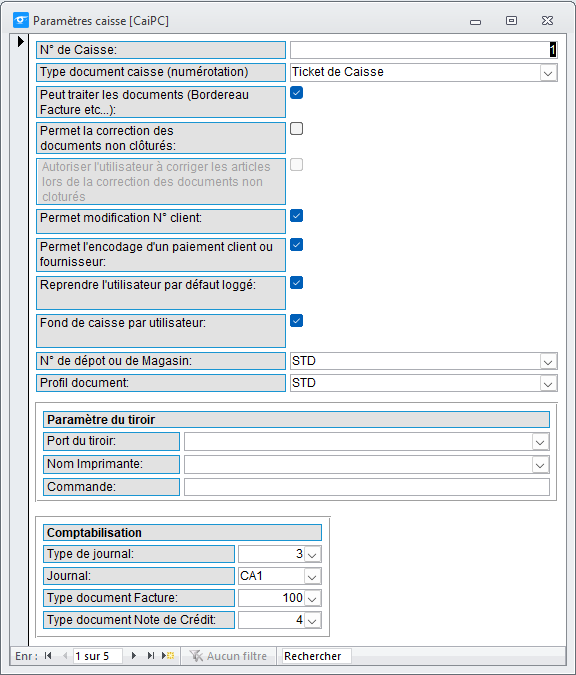 Paramètres caisse [CaiPC]

N° de Caisse: 1
Type document caisse (numérotation) Ticket de Caisse
Peut traiter les documents (Bordereau Facture etc...):
Permet la correction des documents non clôturés:
Autoriser l'utilisateur à corriger les articles lors de la correction des documents non cloturés
Permet modification N° client:
Permet l'encodage d'un paiement client ou fournisseur:
Reprendre l'utilisateur par défaut loggé:
Fond de caisse par utilisateur:
N° de dépot ou de Magasin: STD
Profil document: STD

Paramètre du tiroir
Port du tiroir:
Nom Imprimante:
Commande:

Comptabilisation
Type de journal: 3
Journal: CA1
Type document Facture: 100
Type document Note de Crédit: 4

Enr : 1 sur 5 Aucun filtre Rechercher